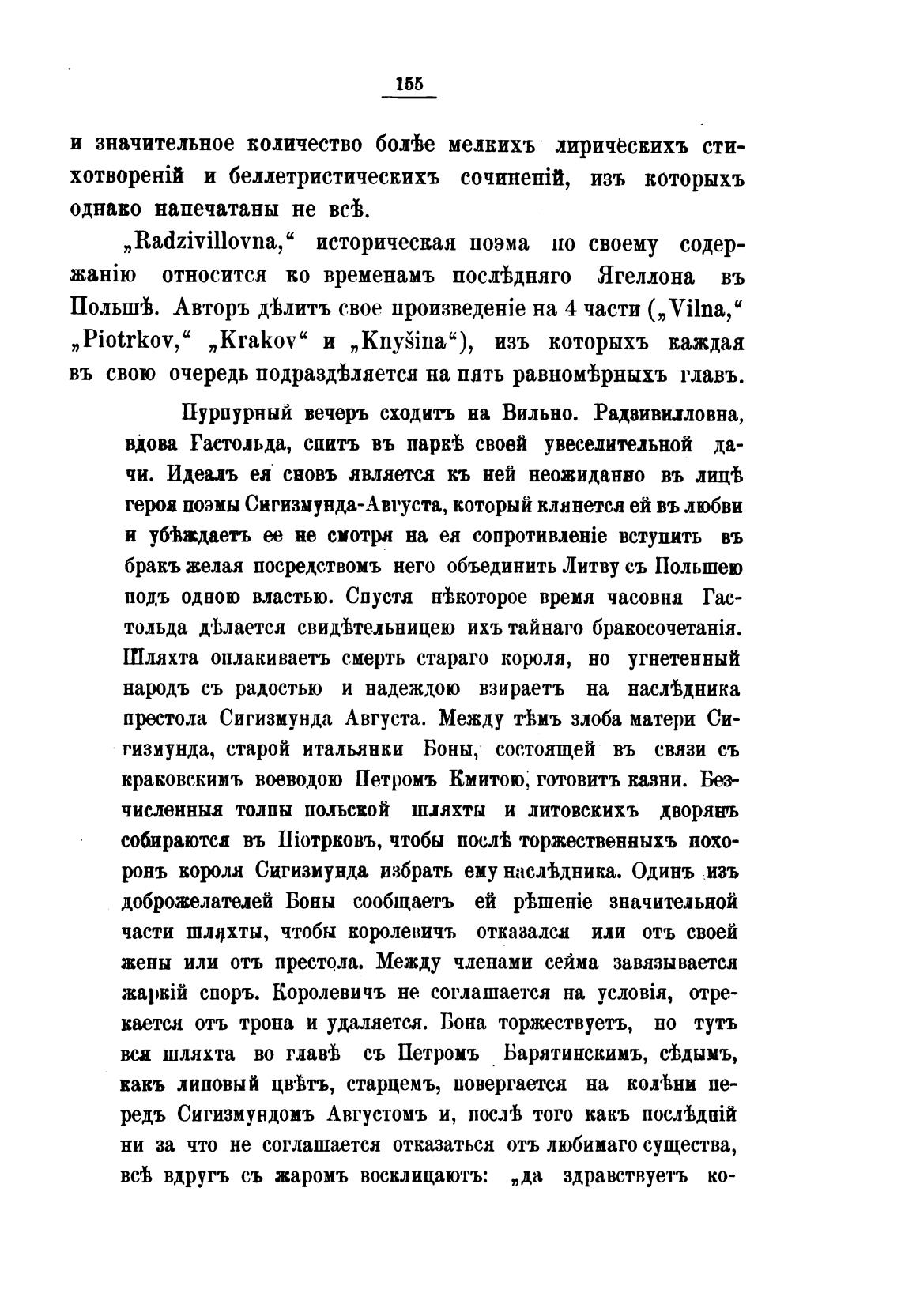 155

и значительное количество болѣе мелкихъ лирическихъ стихотвореній и беллетристическихъ сочиненій, изъ которыхъ однако напечатаны не всѣ.

„Radzivillovna,“ историческая поэма по своему содержанію относится ко временамъ послѣдняго Ягеллона въ Польшѣ. Авторъ дѣлитъ свое произведеніе на 4 части („Vilna,“ „Piotrkov,“ „Krakov“ и „Knyšina“), изъ которыхъ каждая въ свою очередь подраздѣляется на пять равномѣрныхъ главъ.

Пурпурный вечеръ сходитъ на Вильно. Радзивилловна, вдова Гастольда, спитъ въ паркѣ своей увеселительной дачи. Идеалъ ея сновъ является къ ней неожиданно въ лицѣ героя поэмы Сигизмунда-Августа, который клянется ей въ любви и убѣждаетъ ее не смотря на ея сопротивленіе вступить въ бракъ желая посредствомъ него объединить Литву съ Польшею подъ одною властью. Спустя нѣкоторое время часовня Гастольда дѣлается свидѣтельницею ихъ тайнаго бракосочетанія. Шляхта оплакиваетъ смерть стараго короля, но угнетенный народъ съ радостью и надеждою взираетъ на наслѣдника престола Сигизмунда Августа. Между тѣмъ злоба матери Сигизмунда, старой итальянки Боны, состоящей въ связи съ краковскимъ воеводою Петромъ Кмитою, готовитъ казни. Безчисленныя толпы польской шляхты и литовскихъ дворянъ собираются въ Піотрковъ, чтобы послѣ торжественныхъ похоронъ короля Сигизмунда избрать ему наслѣдника. Одинъ изъ доброжелателей Боны сообщаетъ ей рѣшеніе значительной части шляхты, чтобы королевичъ отказался или отъ своей жены или отъ престола. Между членами сейма завязывается жаркій споръ. Королевичъ не соглашается на условія, отрекается отъ трона и удаляется. Бона торжествуетъ, но тутъ вся шляхта во главѣ съ Петромъ Барятинскимъ, сѣдымъ, какъ липовый цвѣтъ, старцемъ, повергается на колѣни передъ Сигизмундомъ Августомъ и, послѣ того какъ послѣдній ни за что не соглашается отказаться отъ любимаго существа, всѣ вдругъ съ жаромъ восклицаютъ: „да здравствуетъ ко-